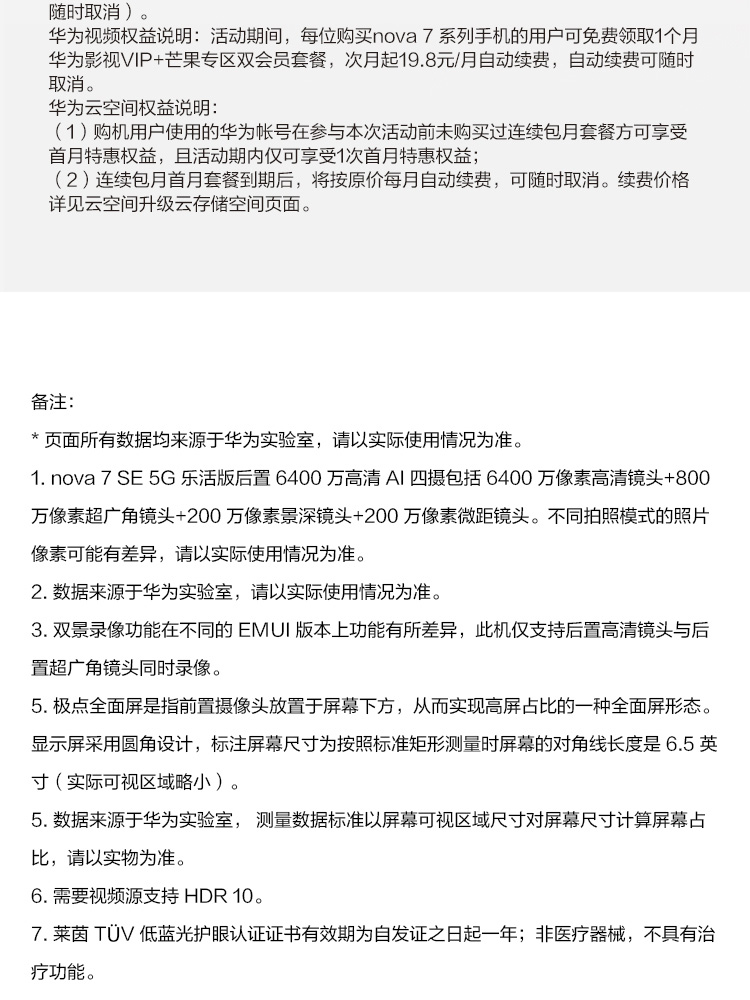 随时取消）。
华为视频权益说明：活动期间，每位购买nova 7 系列手机的用户可免费领取1个月华为影视VIP+芒果专区双会员套餐，次月起19.8元/月自动续费，自动续费可随时取消。
华为云空间权益说明：
（1）购机用户使用的华为帐号在参与本次活动前未购买过连续包月套餐方可享受首月特惠权益，且活动期内仅可享受1次首月特惠权益；
（2）连续包月首月套餐到期后，将按原价每月自动续费，可随时取消。续费价格详见云空间升级云存储空间页面。

备注：
* 页面所有数据均来源于华为实验室，请以实际使用情况为准。
1. nova 7 SE 5G 乐活版后置 6400 万高清 AI 四摄包括 6400 万像素高清镜头+800 万像素超广角镜头+200 万像素景深镜头+200 万像素微距镜头。不同拍照模式的照片像素可能有差异，请以实际使用情况为准。
2. 数据来源于华为实验室，请以实际使用情况为准。
3. 双景录像功能在不同的 EMUI 版本上功能有所差异，此机仅支持后置高清镜头与后置超广角镜头同时录像。
5. 极点全面屏是指前置摄像头放置于屏幕下方，从而实现高屏占比的一种全面屏形态。显示屏采用圆角设计，标注屏幕尺寸为按照标准矩形测量时屏幕的对角线长度是 6.5 英寸（实际可视区域略小）。
5. 数据来源于华为实验室， 测量数据标准以屏幕可视区域尺寸对屏幕尺寸计算屏幕占比，请以实物为准。
6. 需要视频源支持 HDR 10。
7. 莱茵 TÜV 低蓝光护眼认证证书有效期为自发证之日起一年；非医疗器械，不具有治疗功能。